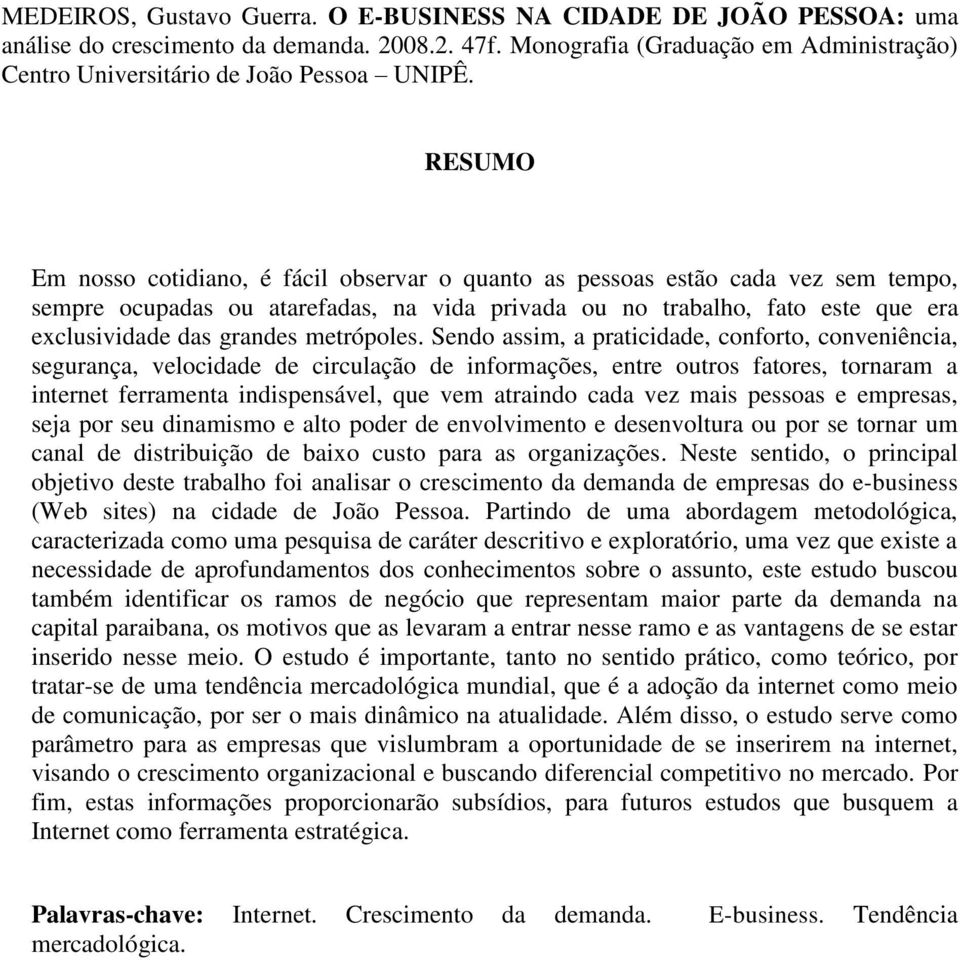 MEDEIROS, Gustavo Guerra. O E-BUSINESS NA CIDADE DE JOÃO PESSOA: uma análise do crescimento da demanda. 2008.2. 47f. Monografia (Graduação em Administração) Centro Universitário de João Pessoa – UNIPÊ.

RESUMO

Em nosso cotidiano, é fácil observar o quanto as pessoas estão cada vez sem tempo, sempre ocupadas ou atarefadas, na vida privada ou no trabalho, fato este que era exclusividade das grandes metrópoles. Sendo assim, a praticidade, conforto, conveniência, segurança, velocidade de circulação de informações, entre outros fatores, tornaram a internet ferramenta indispensável, que vem atraindo cada vez mais pessoas e empresas, seja por seu dinamismo e alto poder de envolvimento e desenvoltura ou por se tornar um canal de distribuição de baixo custo para as organizações. Neste sentido, o principal objetivo deste trabalho foi analisar o crescimento da demanda de empresas do e-business (Web sites) na cidade de João Pessoa. Partindo de uma abordagem metodológica, caracterizada como uma pesquisa de caráter descritivo e exploratório, uma vez que existe a necessidade de aprofundamentos dos conhecimentos sobre o assunto, este estudo buscou também identificar os ramos de negócio que representam maior parte da demanda na capital paraibana, os motivos que as levaram a entrar nesse ramo e as vantagens de se estar inserido nesse meio. O estudo é importante, tanto no sentido prático, como teórico, por tratar-se de uma tendência mercadológica mundial, que é a adoção da internet como meio de comunicação, por ser o mais dinâmico na atualidade. Além disso, o estudo serve como parâmetro para as empresas que vislumbram a oportunidade de se inserirem na internet, visando o crescimento organizacional e buscando diferencial competitivo no mercado. Por fim, estas informações proporcionarão subsídios, para futuros estudos que busquem a Internet como ferramenta estratégica.

Palavras-chave: Internet. Crescimento da demanda. E-business. Tendência mercadológica.